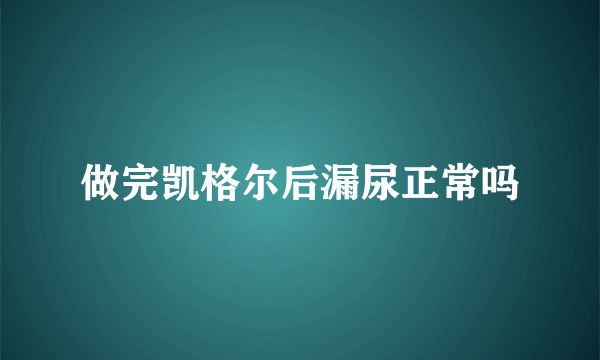 做完凯格尔后漏尿正常吗